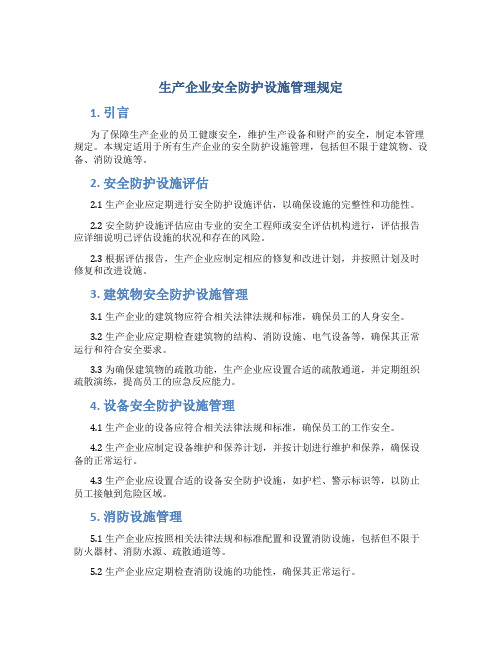 生产企业安全防护设施管理规定

1. 引言

为了保障生产企业的员工健康安全，维护生产设备和财产的安全，制定本管理规定。本规定适用于所有生产企业的安全防护设施管理，包括但不限于建筑物、设备、消防设施等。

2. 安全防护设施评估

2.1 生产企业应定期进行安全防护设施评估，以确保设施的完整性和功能性。

2.2 安全防护设施评估应由专业的安全工程师或安全评估机构进行，评估报告应详细说明已评估设施的状况和存在的风险。

2.3 根据评估报告，生产企业应制定相应的修复和改进计划，并按照计划及时修复和改进设施。

3. 建筑物安全防护设施管理

3.1 生产企业的建筑物应符合相关法律法规和标准，确保员工的人身安全。

3.2 生产企业应定期检查建筑物的结构、消防设施、电气设备等，确保其正常运行和符合安全要求。

3.3 为确保建筑物的疏散功能，生产企业应设置合适的疏散通道，并定期组织疏散演练，提高员工的应急反应能力。

4. 设备安全防护设施管理

4.1 生产企业的设备应符合相关法律法规和标准，确保员工的工作安全。

4.2 生产企业应制定设备维护和保养计划，并按计划进行维护和保养，确保设备的正常运行。

4.3 生产企业应设置合适的设备安全防护设施，如护栏、警示标识等，以防止员工接触到危险区域。

5. 消防设施管理

5.1 生产企业应按照相关法律法规和标准配置和设置消防设施，包括但不限于防火器材、消防水源、疏散通道等。

5.2 生产企业应定期检查消防设施的功能性，确保其正常运行。